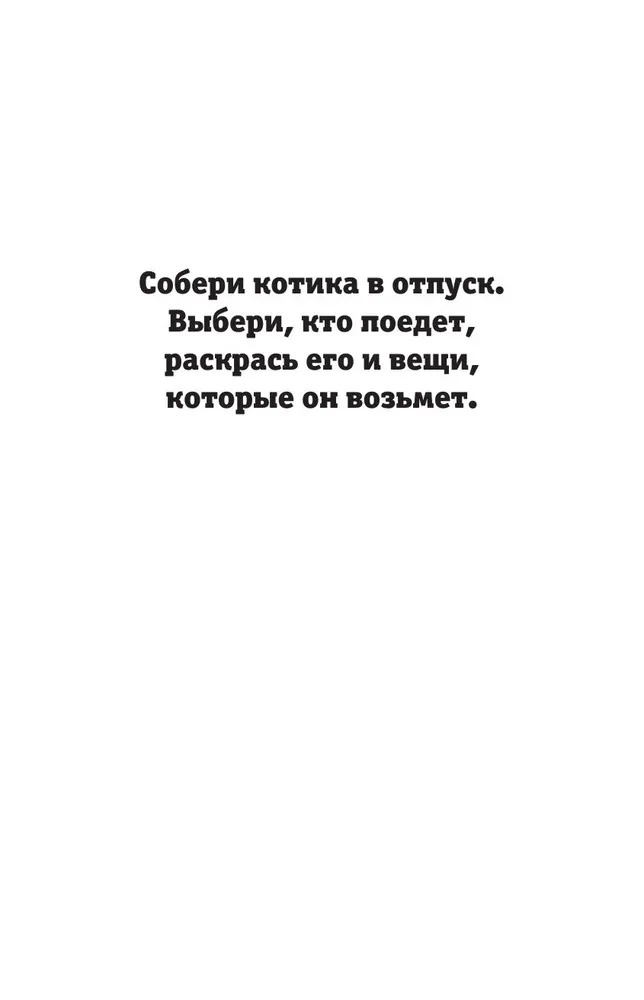 Собери котика в отпуск. Выбери, кто поедет, раскрась его и вещи, которые он возьмет.